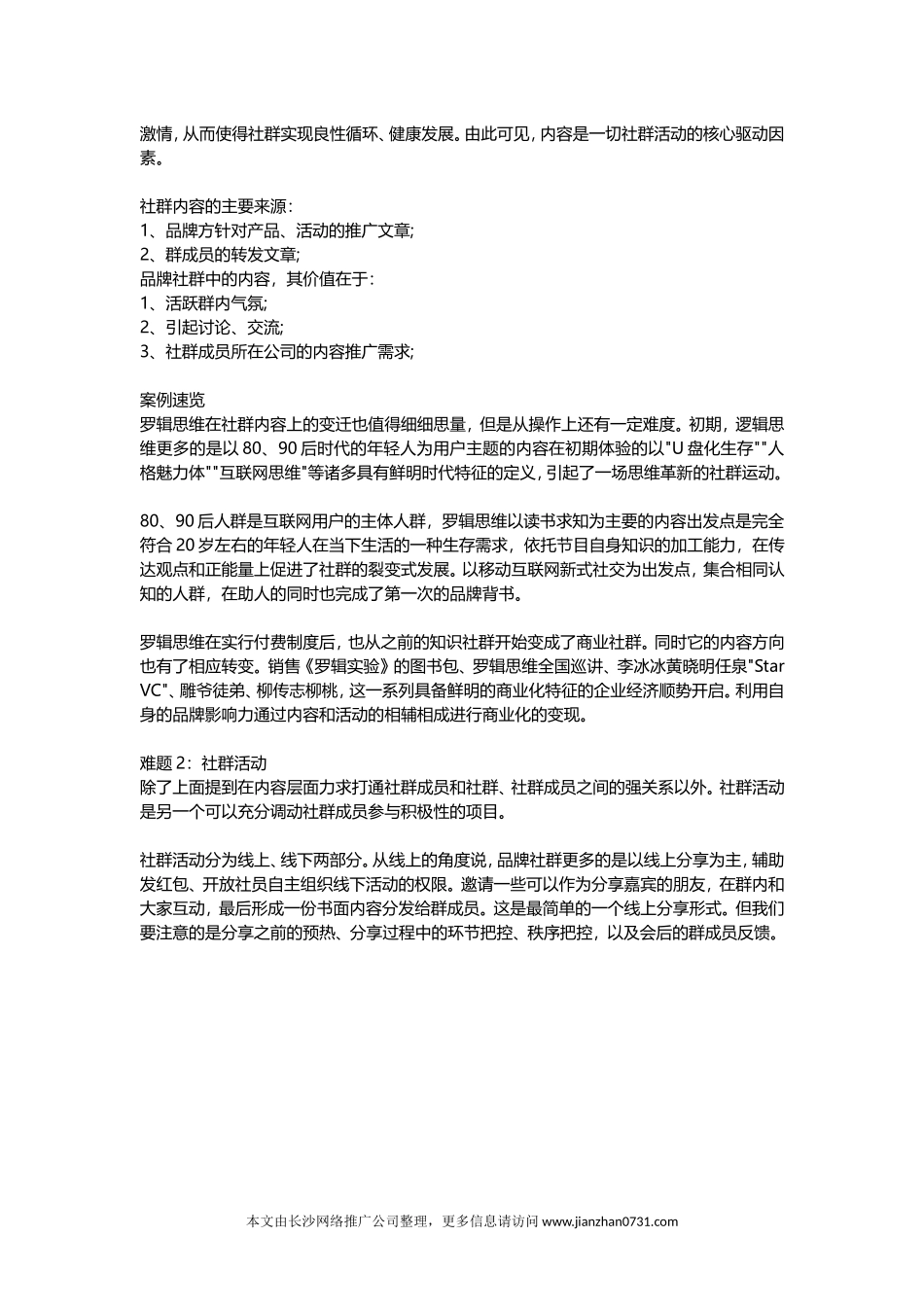 激情，从而使得社群实现良性循环、健康发展。由此可见，内容是一切社群活动的核心驱动因素。

社群内容的主要来源：
1、品牌方针对产品、活动的推广文章;
2、群成员的转发文章;
品牌社群中的内容，其价值在于：
1、活跃群内气氛;
2、引起讨论、交流;
3、社群成员所在公司的内容推广需求;

案例速览
罗辑思维在社群内容上的变迁也值得细细思量，但是从操作上还有一定难度。初期，逻辑思维更多的是以 80、90 后时代的年轻人为用户主题的内容在初期体验的以"U 盘化生存""人格魅力体""互联网思维"等诸多具有鲜明时代特征的定义，引起了一场思维革新的社群运动。

80、90 后人群是互联网用户的主体人群，罗辑思维以读书求知为主要的内容出发点是完全符合 20 岁左右的年轻人在当下生活的一种生存需求，依托节目自身知识的加工能力，在传达观点和正能量上促进了社群的裂变式发展。以移动互联网新式社交为出发点，集合相同认知的人群，在助人的同时也完成了第一次的品牌背书。

罗辑思维在实行付费制度后，也从之前的知识社群开始变成了商业社群。同时它的内容方向也有了相应转变。销售《罗辑实验》的图书包、罗辑思维全国巡讲、李冰冰黄晓明任泉"Star VC"、雕爷徒弟、柳传志柳桃，这一系列具备鲜明的商业化特征的企业经济顺势开启。利用自身的品牌影响力通过内容和活动的相辅相成进行商业化的变现。

难题 2：社群活动
除了上面提到在内容层面力求打通社群成员和社群、社群成员之间的强关系以外。社群活动是另一个可以充分调动社群成员参与积极性的项目。

社群活动分为线上、线下两部分。从线上的角度说，品牌社群更多的是以线上分享为主，辅助发红包、开放社员自主组织线下活动的权限。邀请一些可以作为分享嘉宾的朋友，在群内和大家互动，最后形成一份书面内容分发给群成员。这是最简单的一个线上分享形式。但我们要注意的是分享之前的预热、分享过程中的环节把控、秩序把控，以及会后的群成员反馈。

本文由长沙网络推广公司整理，更多信息请访问 www.jianzhan0731.com